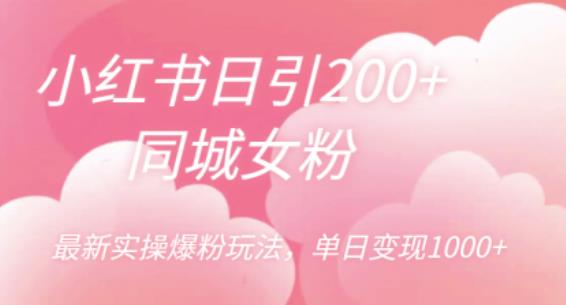 小红书日引200+
同城女粉

最新实操爆粉玩法，单日变现1000+